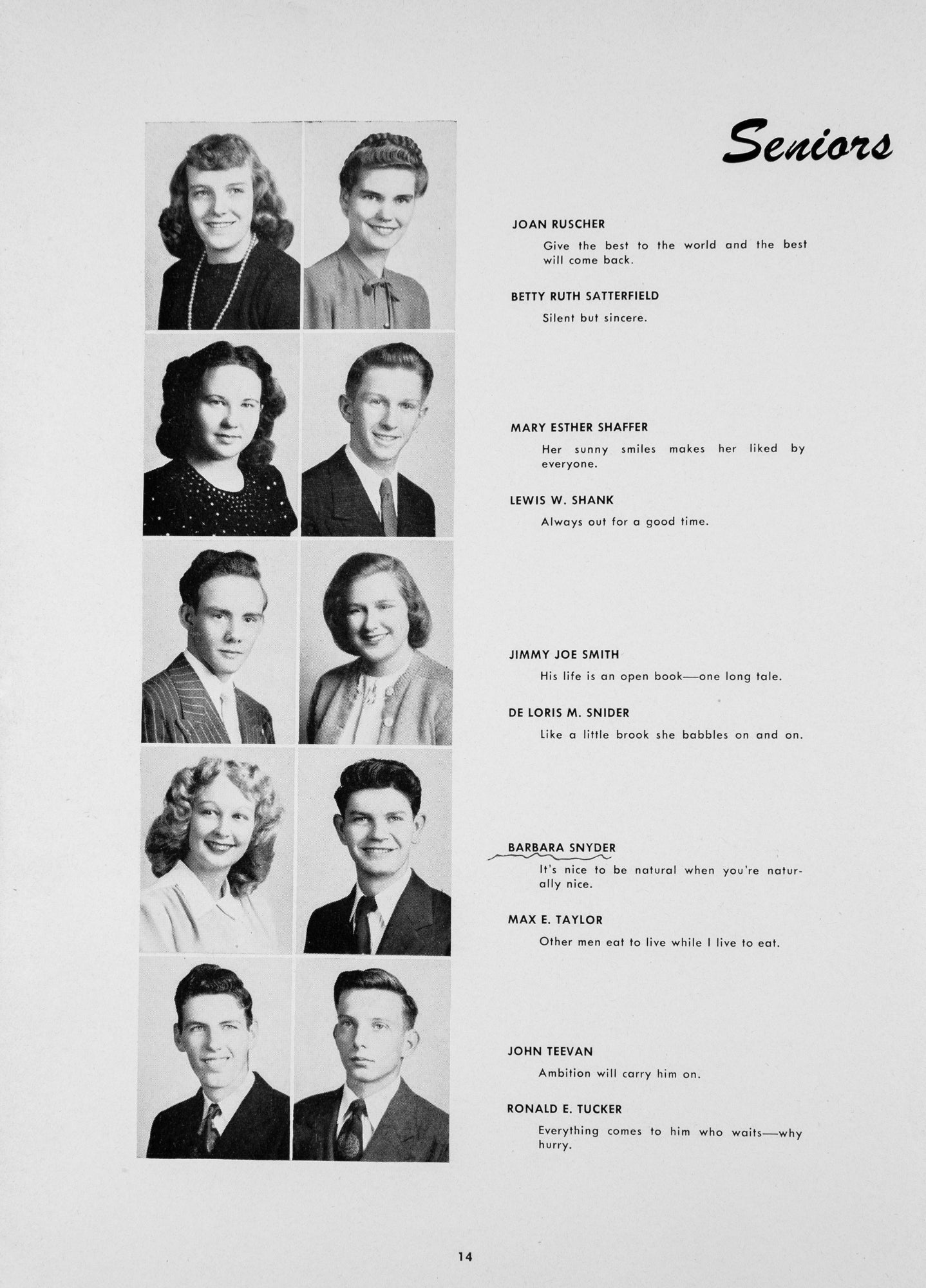 Seniors

JOAN RUSCHER

Give the best to the world and the best will come back.

BETTY RUTH SATTERFIELD

Silent but sincere.

MARY ESTHER SHAFFER

Her sunny smiles makes her liked by everyone.

LEWIS W. SHANK

Always out for a good time.

JIMMY JOE SMITH

His life is an open book—one long tale.

DE LORIS M. SNIDER

Like a little brook she babbles on and on.

BARBARA SNYDER

It's nice to be natural when you're naturally nice.

MAX E. TAYLOR

Other men eat to live while I live to eat.

JOHN TEEVAN

Ambition will carry him on.

RONALD E. TUCKER

Everything comes to him who waits—why hurry.

14